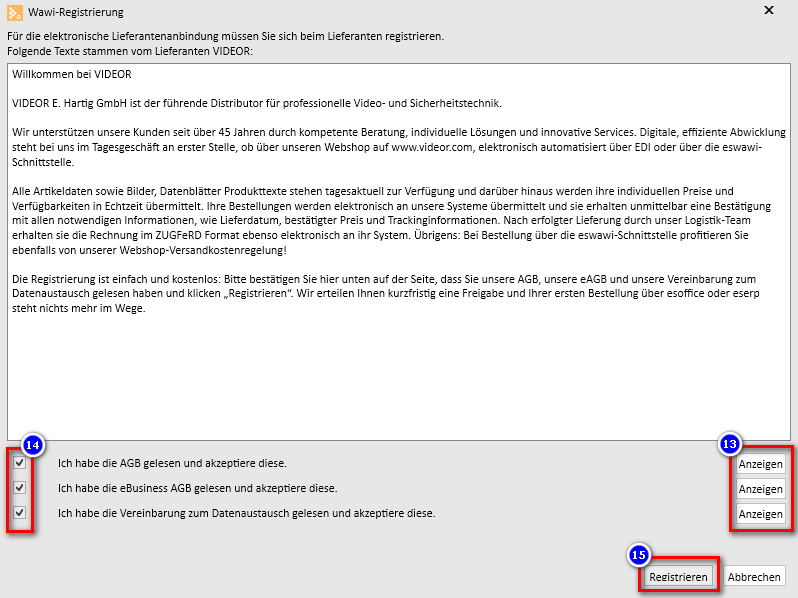 Wawi-Registrierung

Für die elektronische Lieferantenanbindung müssen Sie sich beim Lieferanten registrieren.
Folgende Texte stammen vom Lieferanten VIDEOR:

Willkommen bei VIDEOR

VIDEOR E. Hartig GmbH ist der führende Distributor für professionelle Video- und Sicherheitstechnik.

Wir unterstützen unsere Kunden seit über 45 Jahren durch kompetente Beratung, individuelle Lösungen und innovative Services. Digitale, effiziente Abwicklung steht bei uns im Tagesgeschäft an erster Stelle, ob über unseren Webshop auf www.videor.com, elektronisch automatisiert über EDI oder über die eswawi-Schnittstelle.

Alle Artikeldaten sowie Bilder, Datenblätter Produkttexte stehen tagesaktuell zur Verfügung und darüber hinaus werden ihre individuellen Preise und Verfügbarkeiten in Echtzeit übermittelt. Ihre Bestellungen werden elektronisch an unsere Systeme übermittelt und sie erhalten unmittelbar eine Bestätigung mit allen notwendigen Informationen, wie Lieferdatum, bestätigter Preis und Trackinginformationen. Nach erfolgter Lieferung durch unser Logistik-Team erhalten sie die Rechnung im ZUGFeRD Format ebenso elektronisch an ihr System. Übrigens: Bei Bestellung über die eswawi-Schnittstelle profitieren Sie ebenfalls von unserer Webshop-Versandkostenregelung!

Die Registrierung ist einfach und kostenlos: Bitte bestätigen Sie hier unten auf der Seite, dass Sie unsere AGB, unsere eAGB und unsere Vereinbarung zum Datenaustausch gelesen haben und klicken „Registrieren". Wir erteilen Ihnen kurzfristig eine Freigabe und Ihrer ersten Bestellung über esoffice oder eserp steht nichts mehr im Wege.

14

Ich habe die AGB gelesen und akzeptiere diese.
Ich habe die eBusiness AGB gelesen und akzeptiere diese.
Ich habe die Vereinbarung zum Datenaustausch gelesen und akzeptiere diese.

13

Anzeigen
Anzeigen
Anzeigen

15

Registrieren
Abbrechen